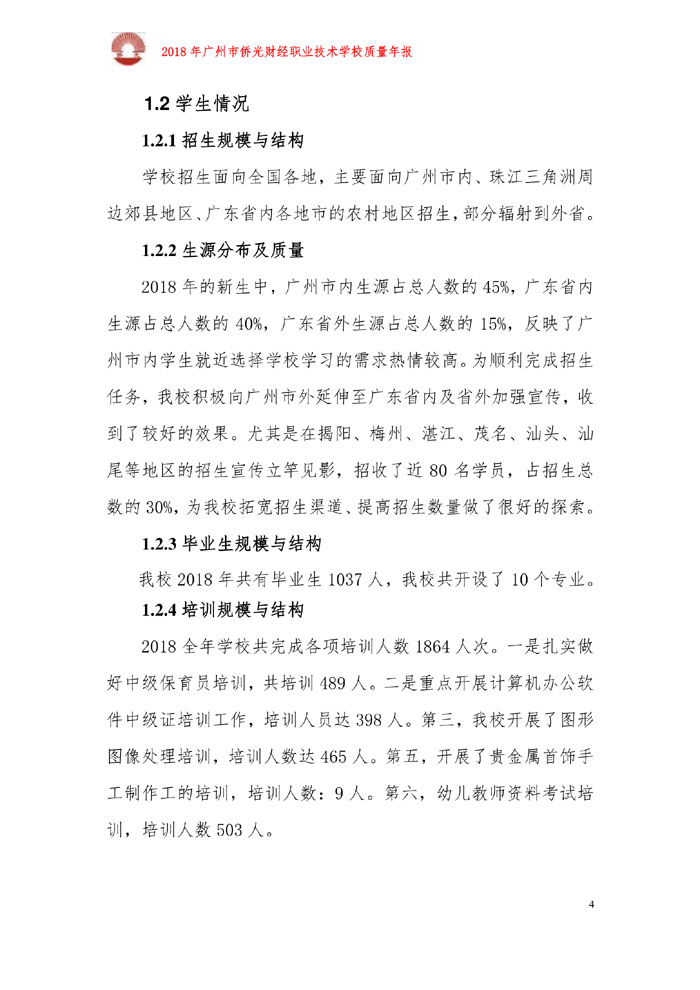 2018 年广州市侨光财经职业技术学校质量年报

1.2 学生情况

1.2.1 招生规模与结构

学校招生面向全国各地，主要面向广州市内、珠江三角洲周边郊县地区、广东省内各地市的农村地区招生，部分辐射到外省。

1.2.2 生源分布及质量

2018 年的新生中，广州市内生源占总人数的 45%，广东省内生源占总人数的 40%，广东省外生源占总人数的 15%，反映了广州市内学生就近选择学校学习的需求热情较高。为顺利完成招生任务，我校积极向广州市外延伸至广东省内及省外加强宣传，收到了较好的效果。尤其是在揭阳、梅州、湛江、茂名、汕头、汕尾等地区的招生宣传立竿见影，招收了近 80 名学员，占招生总数的 30%，为我校拓宽招生渠道、提高招生数量做了很好的探索。

1.2.3 毕业生规模与结构

我校 2018 年共有毕业生 1037 人，我校共开设了 10 个专业。

1.2.4 培训规模与结构

2018 全年学校共完成各项培训人数 1864 人次。一是扎实做好中级保育员培训，共培训 489 人。二是重点开展计算机办公软件中级证培训工作，培训人员达 398 人。第三，我校开展了图形图像处理培训，培训人数达 465 人。第五，开展了贵金属首饰手工制作工的培训，培训人数：9 人。第六，幼儿教师资料考试培训，培训人数 503 人。

4